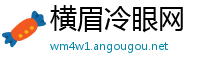 横眉冷眼网
wm4w1.angougou.net